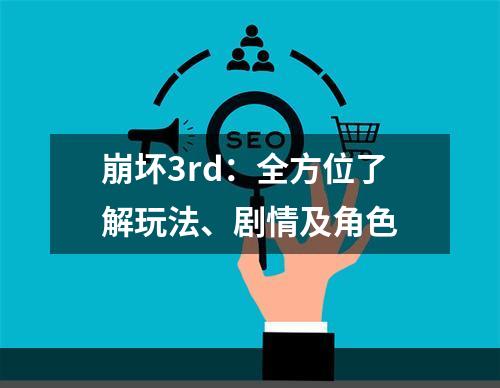 SEO

崩坏3rd：全方位了解玩法、剧情及角色